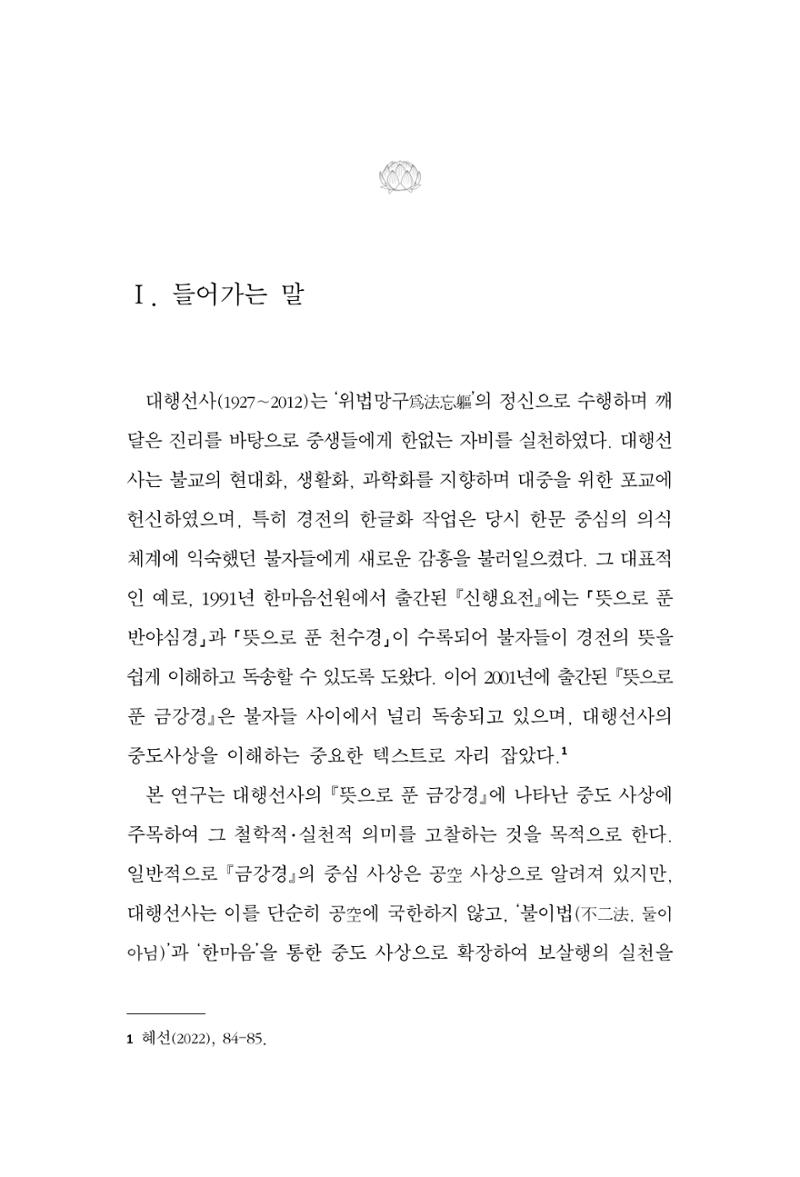 Ⅰ. 들어가는 말

대행선사(1927~2012)는 '위법망구爲法忘軀'의 정신으로 수행하며 깨달은 진리를 바탕으로 중생들에게 한없는 자비를 실천하였다. 대행선사는 불교의 현대화, 생활화, 과학화를 지향하며 대중을 위한 포교에 헌신하였으며, 특히 경전의 한글화 작업은 당시 한문 중심의 의식 체계에 익숙했던 불자들에게 새로운 감흥을 불러일으켰다. 그 대표적인 예로, 1991년 한마음선원에서 출간된 『신행요전』에는 「뜻으로 푼 반야심경」과 「뜻으로 푼 천수경」이 수록되어 불자들이 경전의 뜻을 쉽게 이해하고 독송할 수 있도록 도왔다. 이어 2001년에 출간된 『뜻으로 푼 금강경』은 불자들 사이에서 널리 독송되고 있으며, 대행선사의 중도사상을 이해하는 중요한 텍스트로 자리 잡았다.$^{1}$

본 연구는 대행선사의 『뜻으로 푼 금강경』에 나타난 중도 사상에 주목하여 그 철학적·실천적 의미를 고찰하는 것을 목적으로 한다. 일반적으로 『금강경』의 중심 사상은 공空 사상으로 알려져 있지만, 대행선사는 이를 단순히 공空에 국한하지 않고, '불이법(不二法, 둘이 아님)'과 '한마음'을 통한 중도 사상으로 확장하여 보살행의 실천을

1 혜선(2022), 84-85.